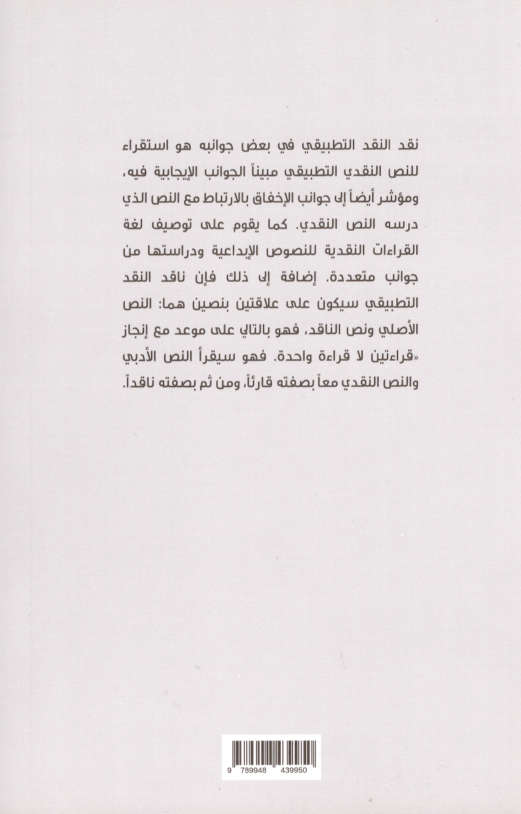 نقد النقد التطبيقي في بعض جوانبه هو استقراء للنص النقدي التطبيقي مبيناً الجوانب الإيجابية فيه، ومؤشر أيضاً إلى جوانب الإخفاق بالارتباط مع النص الذي درسه النص النقدي. كما يقوم على توصيف لغة القراءات النقدية للنصوص الإبداعية ودراستها من جوانب متعددة. إضافة إلى ذلك فإن ناقد النقد التطبيقي سيكون على علاقتين بنصين هما: النص الأصلي ونص الناقد، فهو بالتالي على موعد مع إنجاز «قراءتين لا قراءة واحدة. فهو سيقرأ النص الأدبي والنص النقدي معاً بصفته قارئاً، ومن ثم بصفته ناقداً.

9 789948 439950